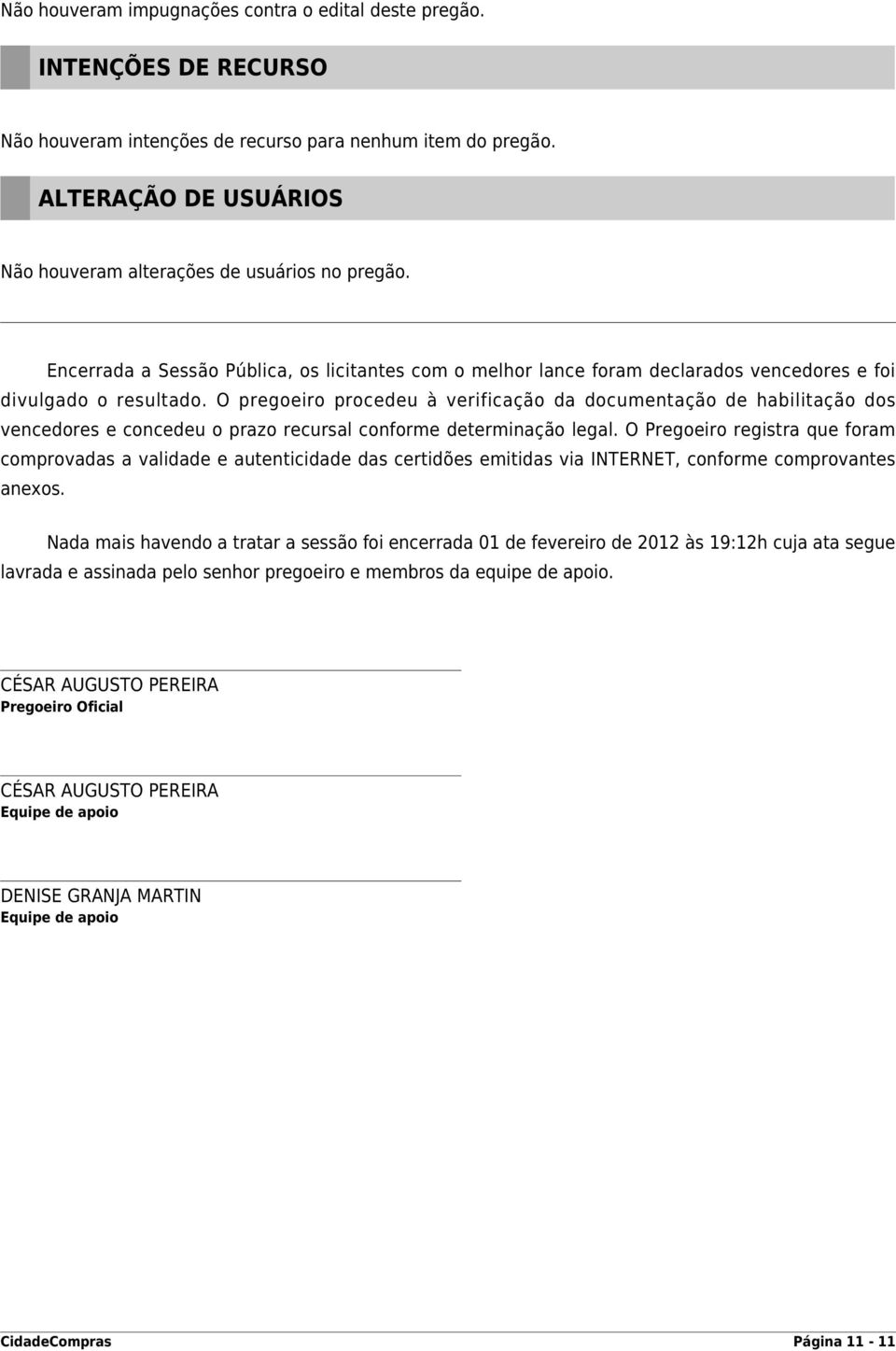 Não houveram impugnações contra o edital deste pregão.

INTENÇÕES DE RECURSO

Não houveram intenções de recurso para nenhum item do pregão.

ALTERAÇÃO DE USUÁRIOS

Não houveram alterações de usuários no pregão.

Encerrada a Sessão Pública, os licitantes com o melhor lance foram declarados vencedores e foi divulgado o resultado. O pregoeiro procedeu à verificação da documentação de habilitação dos vencedores e concedeu o prazo recursal conforme determinação legal. O Pregoeiro registra que foram comprovadas a validade e autenticidade das certidões emitidas via INTERNET, conforme comprovantes anexos.

Nada mais havendo a tratar a sessão foi encerrada 01 de fevereiro de 2012 às 19:12h cuja ata segue lavrada e assinada pelo senhor pregoeiro e membros da equipe de apoio.

CÉSAR AUGUSTO PEREIRA
Pregoeiro Oficial

CÉSAR AUGUSTO PEREIRA
Equipe de apoio

DENISE GRANJA MARTIN
Equipe de apoio

CidadeCompras
Página 11 - 11